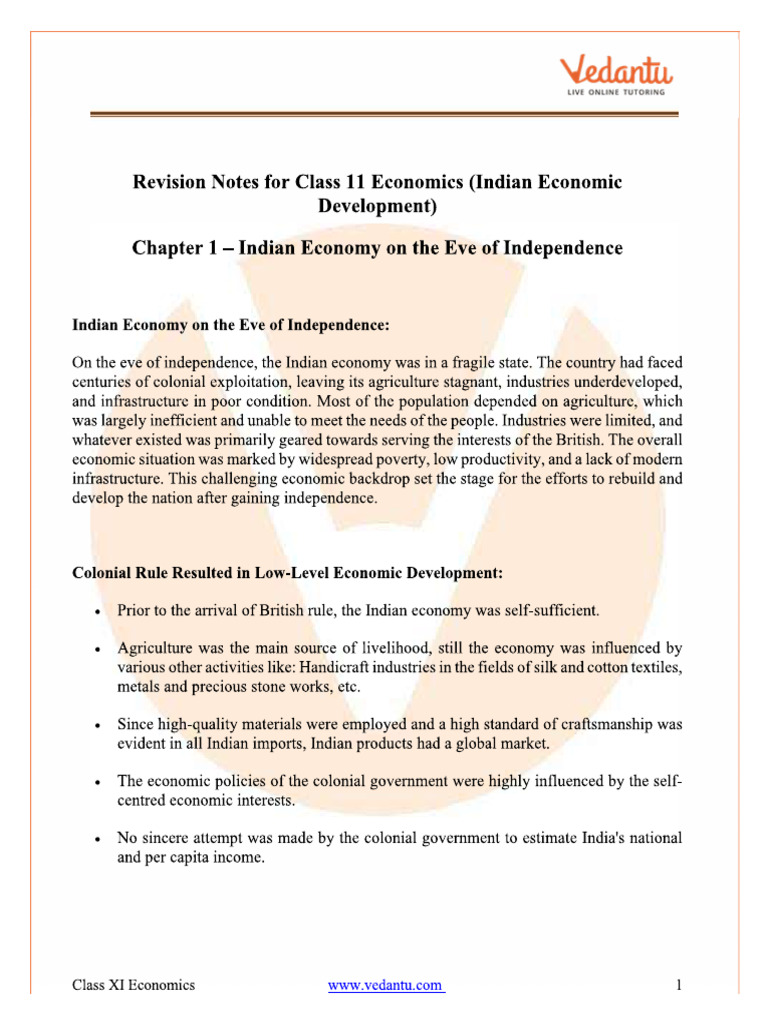 Vedantu
LIVE ONLINE TUTORING

Revision Notes for Class 11 Economics (Indian Economic Development)

Chapter 1 – Indian Economy on the Eve of Independence

Indian Economy on the Eve of Independence:

On the eve of independence, the Indian economy was in a fragile state. The country had faced centuries of colonial exploitation, leaving its agriculture stagnant, industries underdeveloped, and infrastructure in poor condition. Most of the population depended on agriculture, which was largely inefficient and unable to meet the needs of the people. Industries were limited, and whatever existed was primarily geared towards serving the interests of the British. The overall economic situation was marked by widespread poverty, low productivity, and a lack of modern infrastructure. This challenging economic backdrop set the stage for the efforts to rebuild and develop the nation after gaining independence.

Colonial Rule Resulted in Low-Level Economic Development:

• Prior to the arrival of British rule, the Indian economy was self-sufficient.

• Agriculture was the main source of livelihood, still the economy was influenced by various other activities like: Handicraft industries in the fields of silk and cotton textiles, metals and precious stone works, etc.

• Since high-quality materials were employed and a high standard of craftsmanship was evident in all Indian imports, Indian products had a global market.

• The economic policies of the colonial government were highly influenced by the self-centred economic interests.

• No sincere attempt was made by the colonial government to estimate India's national and per capita income.

Class XI Economics www.vedantu.com 1